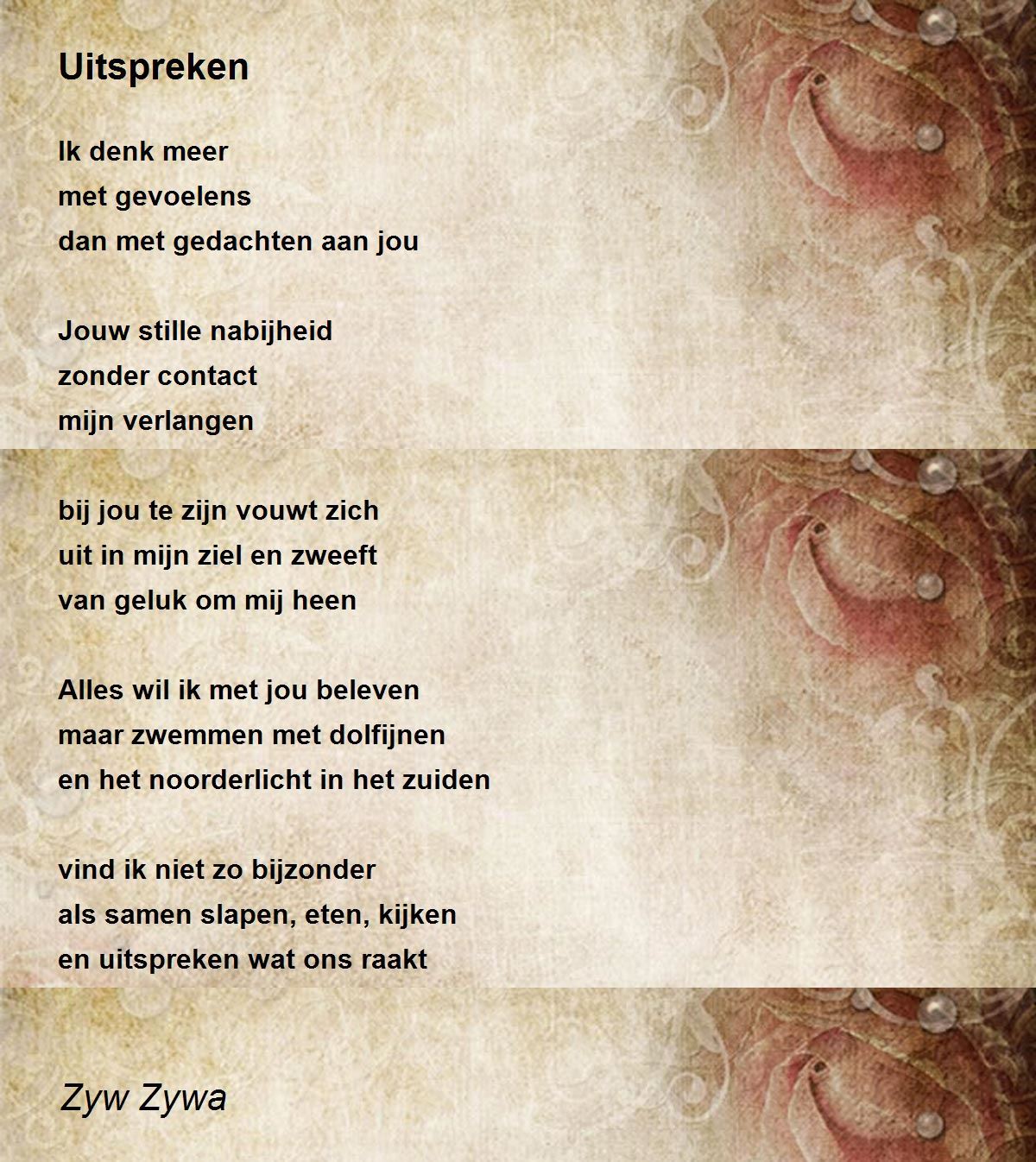 Uitspreken

Ik denk meer
met gevoelens
dan met gedachten aan jou

Jouw stille nabijheid
zonder contact
mijn verlangen

bij jou te zijn vouwt zich
uit in mijn ziel en zweeft
van geluk om mij heen

Alles wil ik met jou beleven
maar zwemmen met dolfijnen
en het noorderlicht in het zuiden

vind ik niet zo bijzonder
als samen slapen, eten, kijken
en uitspreken wat ons raakt

Zyw Zywa